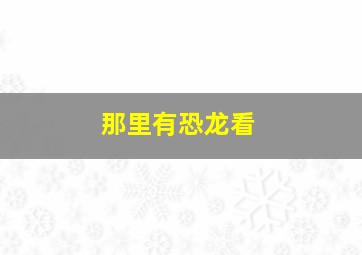 那里有恐龙看